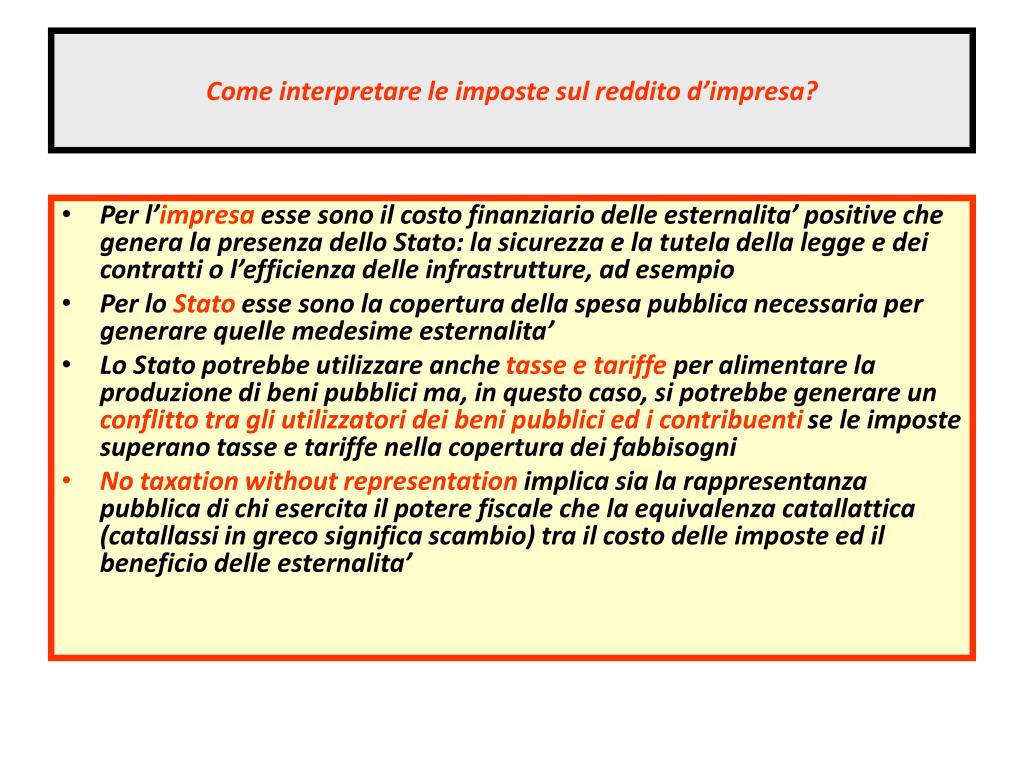 Come interpretare le imposte sul reddito d’impresa?

• Per l’impresa esse sono il costo finanziario delle esternalita’ positive che genera la presenza dello Stato: la sicurezza e la tutela della legge e dei contratti o l’efficienza delle infrastrutture, ad esempio
• Per lo Stato esse sono la copertura della spesa pubblica necessaria per generare quelle medesime esternalita’
• Lo Stato potrebbe utilizzare anche tasse e tariffe per alimentare la produzione di beni pubblici ma, in questo caso, si potrebbe generare un conflitto tra gli utilizzatori dei beni pubblici ed i contribuenti se le imposte superano tasse e tariffe nella copertura dei fabbisogni
• No taxation without representation implica sia la rappresentanza pubblica di chi esercita il potere fiscale che la equivalenza catallattica (catallassi in greco significa scambio) tra il costo delle imposte ed il beneficio delle esternalita’